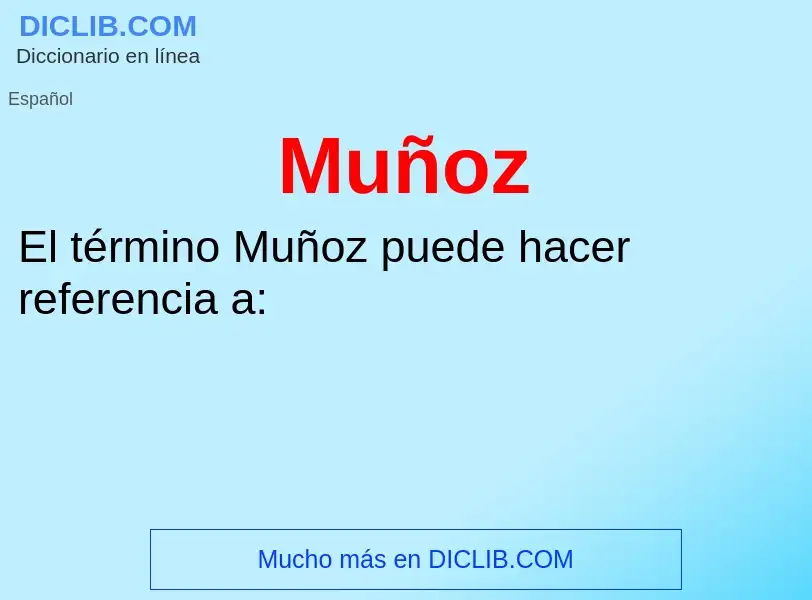 DICLIB.COM
Diccionario en línea

Español

Muñoz

El término Muñoz puede hacer referencia a:

Mucho más en DICLIB.COM